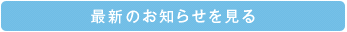 最新のお知らせを見る